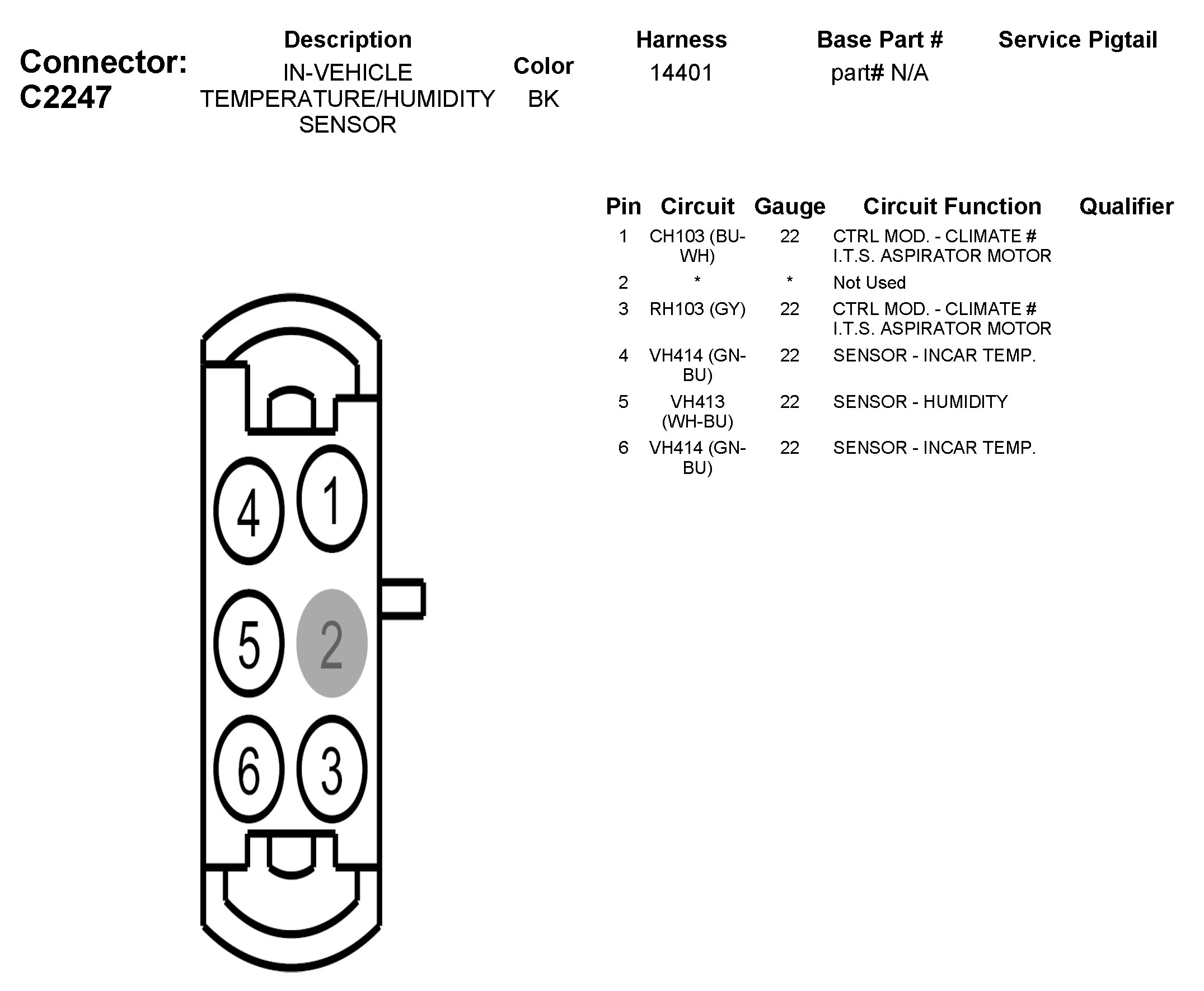 Connector: C2247

| Description | Color | Harness | Base Part # | Service Pigtail |
|---|---|---|---|---|
| IN-VEHICLE TEMPERATURE/HUMIDITY SENSOR | BK | 14401 | part# N/A | |

| Pin | Circuit | Gauge | Circuit Function | Qualifier |
|---|---|---|---|---|
| 1 | CH103 (BU-WH) | 22 | CTRL MOD. - CLIMATE # I.T.S. ASPIRATOR MOTOR | |
| 2 | * | * | Not Used | |
| 3 | RH103 (GY) | 22 | CTRL MOD. - CLIMATE # I.T.S. ASPIRATOR MOTOR | |
| 4 | VH414 (GN-BU) | 22 | SENSOR - INCAR TEMP. | |
| 5 | VH413 (WH-BU) | 22 | SENSOR - HUMIDITY | |
| 6 | VH414 (GN-BU) | 22 | SENSOR - INCAR TEMP. | |

4 1
5 2
6 3